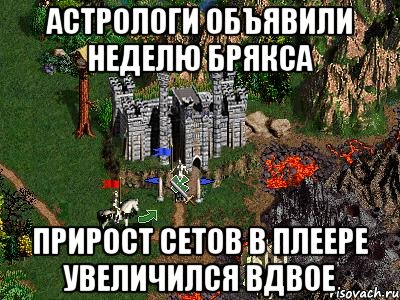 АСТРОЛОГИ ОБЪЯВИЛИ НЕДЕЛЮ БРЯКСА

ПРИРОСТ СЕТОВ В ПЛЕЕРЕ УВЕЛИЧИЛСЯ ВДВОЕ

risovach.ru